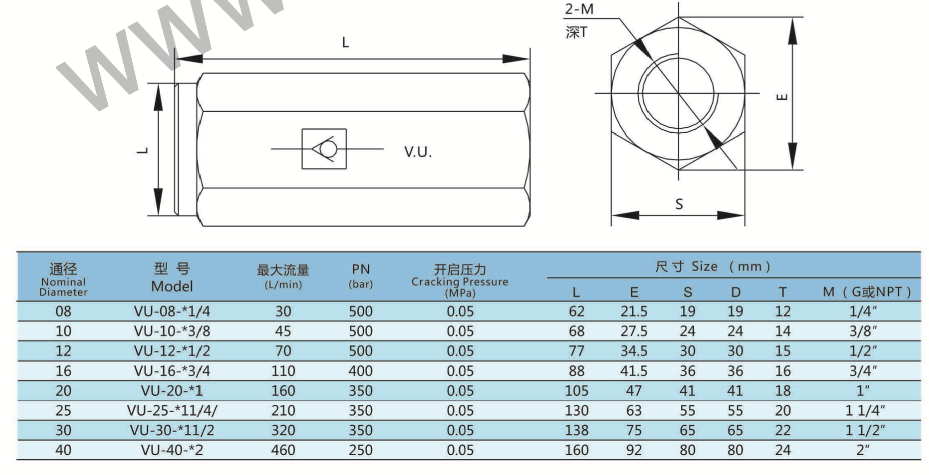 WWW

L

L

V.U.

2-M
深T

E

S

| 通径 Nominal Diameter | 型 号 Model | 最大流量 (L/min) | PN (bar) | 开启压力 Cracking Pressure (MPa) | 尺 寸 Size (mm) L | E | S | D | T | M (G或NPT) |
|---|---|---|---|---|---|---|---|---|---|---|
| 08 | VU-08-*1/4 | 30 | 500 | 0.05 | 62 | 21.5 | 19 | 19 | 12 | 1/4″ |
| 10 | VU-10-*3/8 | 45 | 500 | 0.05 | 68 | 27.5 | 24 | 24 | 14 | 3/8″ |
| 12 | VU-12-*1/2 | 70 | 500 | 0.05 | 77 | 34.5 | 30 | 30 | 15 | 1/2″ |
| 16 | VU-16-*3/4 | 110 | 400 | 0.05 | 88 | 41.5 | 36 | 36 | 16 | 3/4″ |
| 20 | VU-20-*1 | 160 | 350 | 0.05 | 105 | 47 | 41 | 41 | 18 | 1″ |
| 25 | VU-25-*11/4/ | 210 | 350 | 0.05 | 130 | 63 | 55 | 55 | 20 | 1 1/4″ |
| 30 | VU-30-*11/2 | 320 | 350 | 0.05 | 138 | 75 | 65 | 65 | 22 | 1 1/2″ |
| 40 | VU-40-*2 | 460 | 250 | 0.05 | 160 | 92 | 80 | 80 | 24 | 2″ |